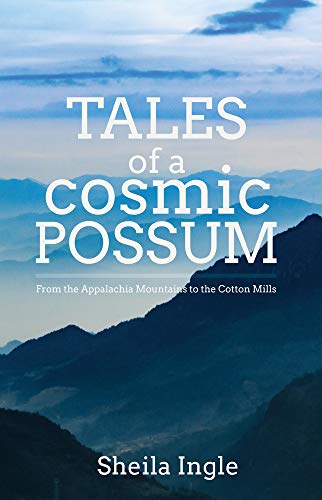 TALES
of a
cosmic
POSSUM

From the Appalachia Mountains to the Cotton Mills

Sheila Ingle